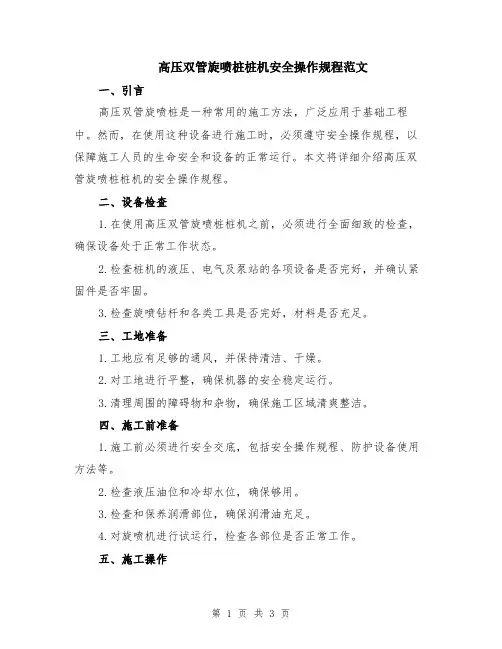 高压双管旋喷桩桩机安全操作规程范文

一、引言

高压双管旋喷桩是一种常用的施工方法，广泛应用于基础工程中。然而，在使用这种设备进行施工时，必须遵守安全操作规程，以保障施工人员的生命安全和设备的正常运行。本文将详细介绍高压双管旋喷桩桩机的安全操作规程。

二、设备检查

1.在使用高压双管旋喷桩桩机之前，必须进行全面细致的检查，确保设备处于正常工作状态。

2.检查桩机的液压、电气及泵站的各项设备是否完好，并确认紧固件是否牢固。

3.检查旋喷钻杆和各类工具是否完好，材料是否充足。

三、工地准备

1.工地应有足够的通风，并保持清洁、干燥。

2.对工地进行平整，确保机器的安全稳定运行。

3.清理周围的障碍物和杂物，确保施工区域清爽整洁。

四、施工前准备

1.施工前必须进行安全交底，包括安全操作规程、防护设备使用方法等。

2.检查液压油位和冷却水位，确保够用。

3.检查和保养润滑部位，确保润滑油充足。

4.对旋喷机进行试运行，检查各部位是否正常工作。

五、施工操作

第 1 页 共 3 页